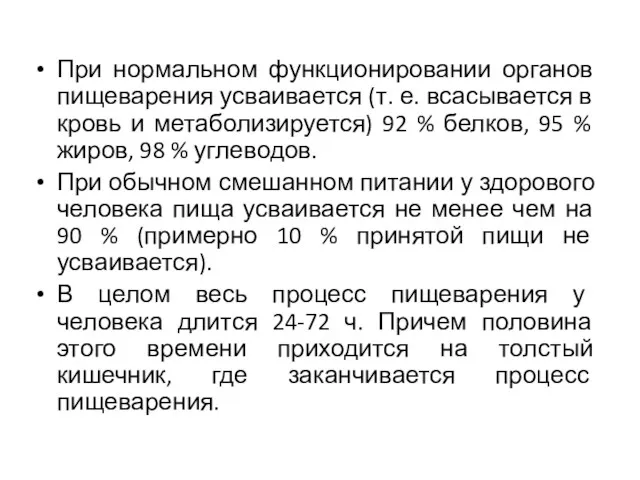 • При нормальном функционировании органов пищеварения усваивается (т. е. всасывается в кровь и метаболизируется) 92 % белков, 95 % жиров, 98 % углеводов.

• При обычном смешанном питании у здорового человека пища усваивается не менее чем на 90 % (примерно 10 % принятой пищи не усваивается).

• В целом весь процесс пищеварения у человека длится 24-72 ч. Причем половина этого времени приходится на толстый кишечник, где заканчивается процесс пищеварения.